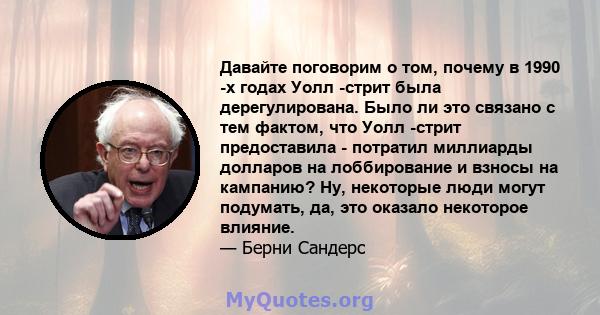 Давайте поговорим о том, почему в 1990 -х годах Уолл -стрит была дерегулирована. Было ли это связано с тем фактом, что Уолл -стрит предоставила - потратил миллиарды долларов на лоббирование и взносы на кампанию? Ну, некоторые люди могут подумать, да, это оказало некоторое влияние.
— Берни Сандерс

MyQuotes.org